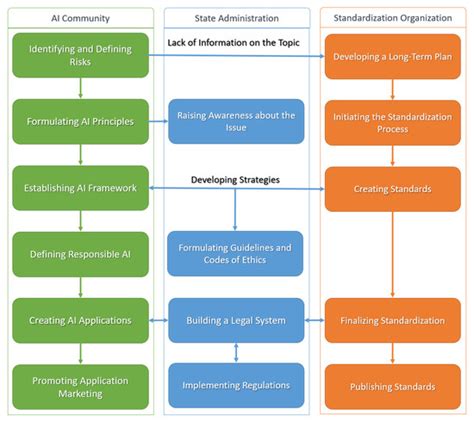 AI Community

Identifying and Defining Risks

Formulating AI Principles

Establishing AI Framework

Defining Responsible AI

Creating AI Applications

Promoting Application Marketing

State Administration

Lack of Information on the Topic

Raising Awareness about the Issue

Developing Strategies

Formulating Guidelines and Codes of Ethics

Building a Legal System

Implementing Regulations

Standardization Organization

Developing a Long-Term Plan

Initiating the Standardization Process

Creating Standards

Finalizing Standardization

Publishing Standards